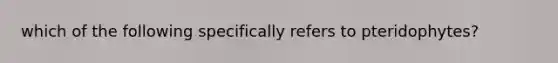 which of the following specifically refers to pteridophytes?